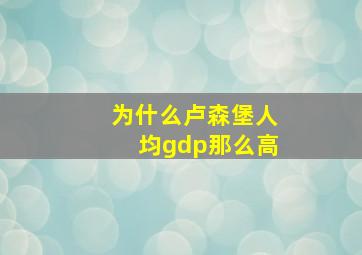 为什么卢森堡人均gdp那么高